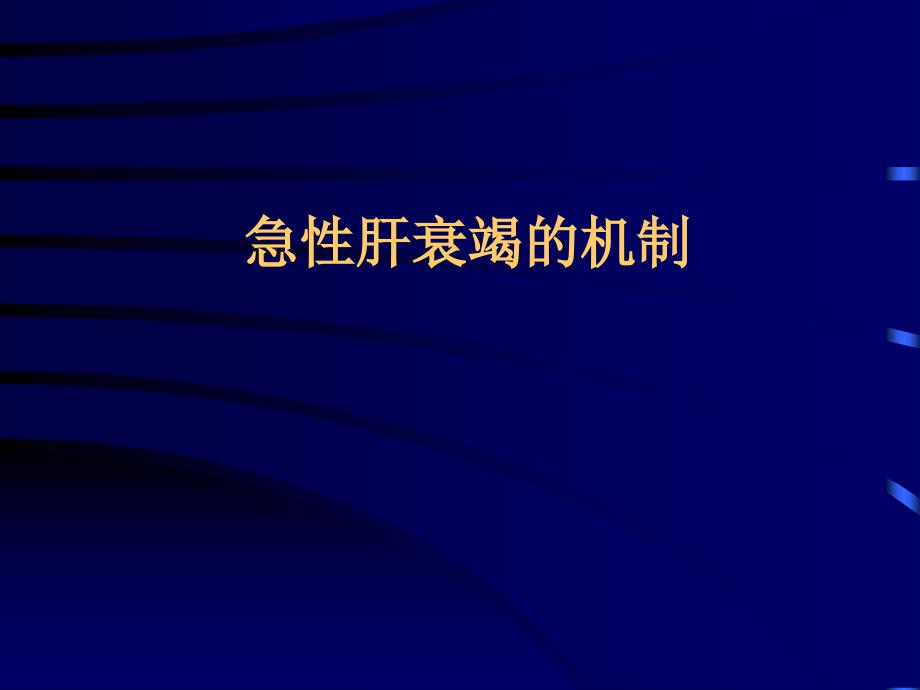 急性肝衰竭的机制